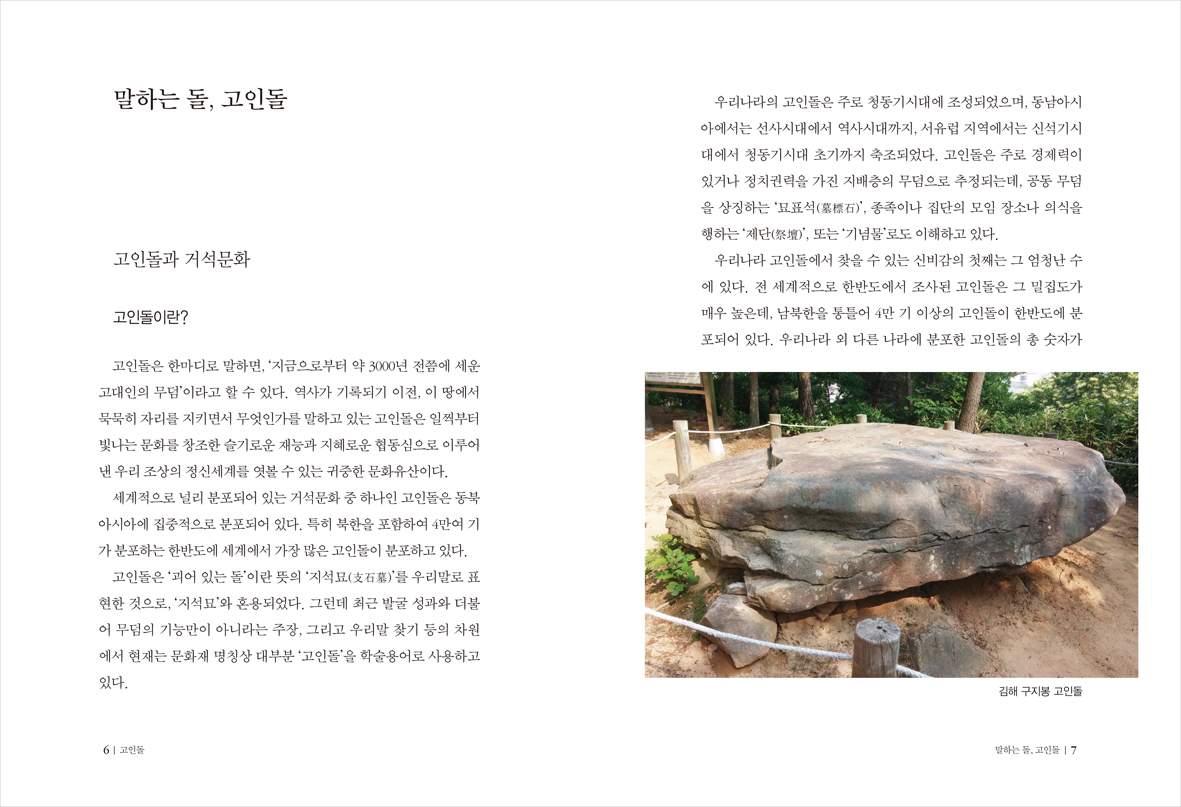 말하는 돌, 고인돌

고인돌과 거석문화

고인돌이란?

고인돌은 한마디로 말하면, '지금으로부터 약 3000년 전쯤에 세운 고대인의 무덤'이라고 할 수 있다. 역사가 기록되기 이전, 이 땅에서 묵묵히 자리를 지키면서 무엇인가를 말하고 있는 고인돌은 일찍부터 빛나는 문화를 창조한 슬기로운 재능과 지혜로운 협동심으로 이루어 낸 우리 조상의 정신세계를 엿볼 수 있는 귀중한 문화유산이다.

세계적으로 널리 분포되어 있는 거석문화 중 하나인 고인돌은 동북아시아에 집중적으로 분포되어 있다. 특히 북한을 포함하여 4만여 기가 분포하는 한반도에 세계에서 가장 많은 고인돌이 분포하고 있다.

고인돌은 '괴어 있는 돌'이란 뜻의 '지석묘(支石墓)'를 우리말로 표현한 것으로, '지석묘'와 혼용되었다. 그런데 최근 발굴 성과와 더불어 무덤의 기능만이 아니라는 주장, 그리고 우리말 찾기 등의 차원에서 현재는 문화재 명칭상 대부분 '고인돌'을 학술용어로 사용하고 있다.

6 | 고인돌

우리나라의 고인돌은 주로 청동기시대에 조성되었으며, 동남아시아에서는 선사시대에서 역사시대까지, 서유럽 지역에서는 신석기시대에서 청동기시대 초기까지 축조되었다. 고인돌은 주로 경제력이 있거나 정치권력을 가진 지배층의 무덤으로 추정되는데, 공동 무덤을 상징하는 '묘표석(墓標石)', 종족이나 집단의 모임 장소나 의식을 행하는 '제단(祭壇)', 또는 '기념물'로도 이해하고 있다.

우리나라 고인돌에서 찾을 수 있는 신비감의 첫째는 그 엄청난 수에 있다. 전 세계적으로 한반도에서 조사된 고인돌은 그 밀집도가 매우 높은데, 남북한을 통틀어 4만 기 이상의 고인돌이 한반도에 분포되어 있다. 우리나라 외 다른 나라에 분포한 고인돌의 총 숫자가

김해 구지봉 고인돌

말하는 돌, 고인돌 | 7